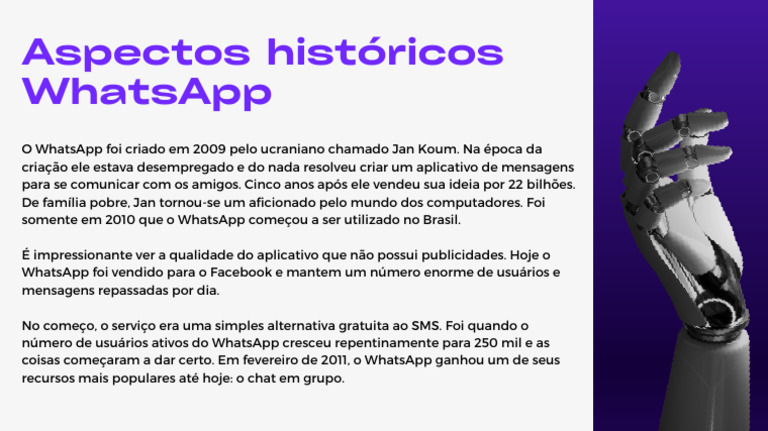 Aspectos históricos WhatsApp

O WhatsApp foi criado em 2009 pelo ucraniano chamado Jan Koum. Na época da criação ele estava desempregado e do nada resolveu criar um aplicativo de mensagens para se comunicar com os amigos. Cinco anos após ele vendeu sua ideia por 22 bilhões. De família pobre, Jan tornou-se um aficionado pelo mundo dos computadores. Foi somente em 2010 que o WhatsApp começou a ser utilizado no Brasil.

É impressionante ver a qualidade do aplicativo que não possui publicidades. Hoje o WhatsApp foi vendido para o Facebook e mantem um número enorme de usuários e mensagens repassadas por dia.

No começo, o serviço era uma simples alternativa gratuita ao SMS. Foi quando o número de usuários ativos do WhatsApp cresceu repentinamente para 250 mil e as coisas começaram a dar certo. Em fevereiro de 2011, o WhatsApp ganhou um de seus recursos mais populares até hoje: o chat em grupo.